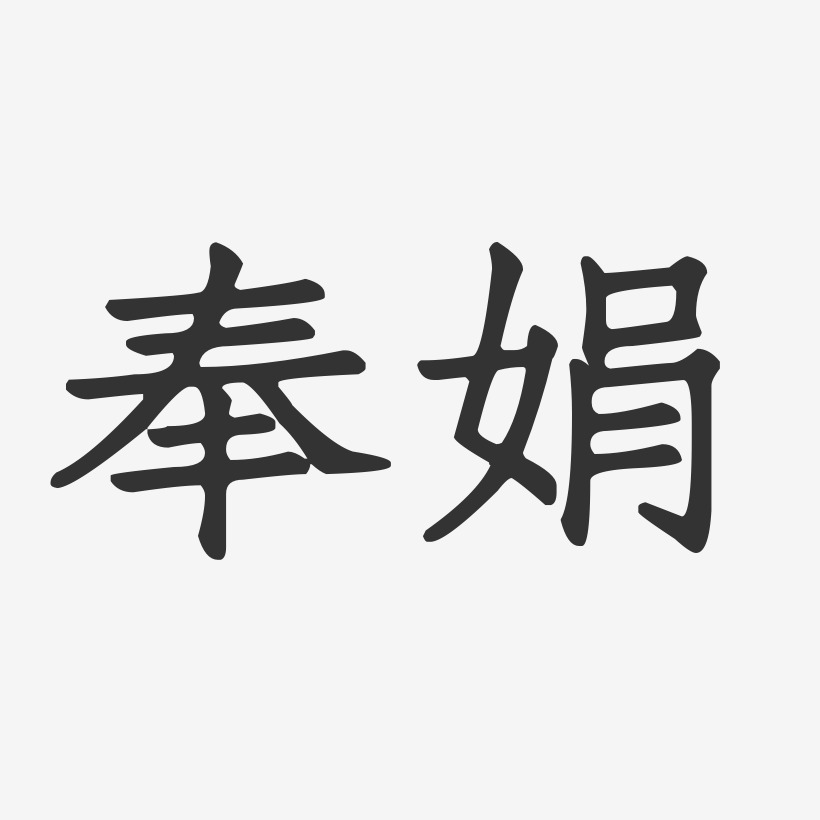 奉娟